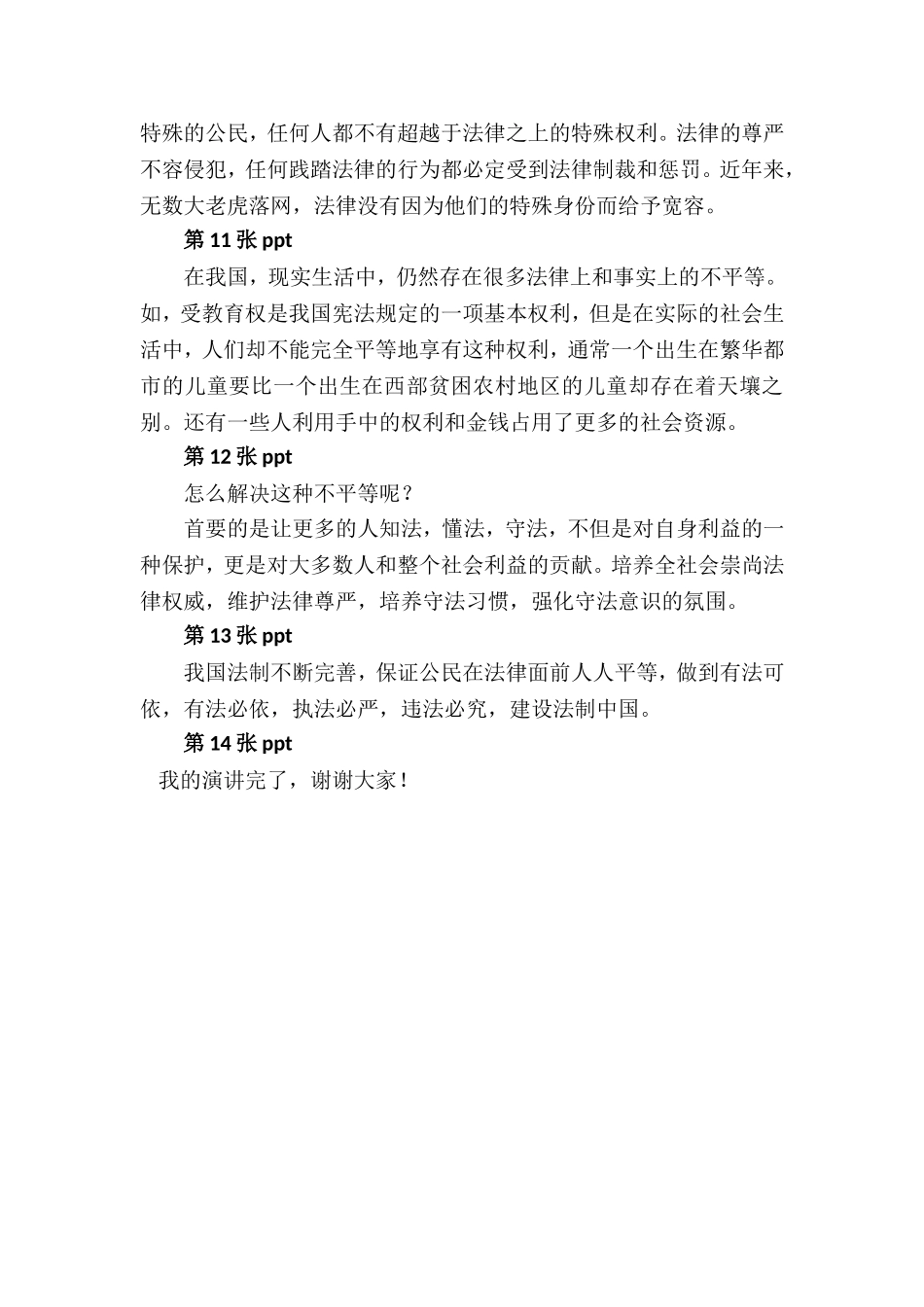 特殊的公民，任何人都不有超越于法律之上的特殊权利。法律的尊严不容侵犯，任何践踏法律的行为都必定受到法律制裁和惩罚。近年来，无数大老虎落网，法律没有因为他们的特殊身份而给予宽容。

第 11 张 ppt

在我国，现实生活中，仍然存在很多法律上和事实上的不平等。如，受教育权是我国宪法规定的一项基本权利，但是在实际的社会生活中，人们却不能完全平等地享有这种权利，通常一个出生在繁华都市的儿童要比一个出生在西部贫困农村地区的儿童却存在着天壤之别。还有一些人利用手中的权利和金钱占用了更多的社会资源。

第 12 张 ppt

怎么解决这种不平等呢？

首要的是让更多的人知法，懂法，守法，不但是对自身利益的一种保护，更是对大多数人和整个社会利益的贡献。培养全社会崇尚法律权威，维护法律尊严，培养守法习惯，强化守法意识的氛围。

第 13 张 ppt

我国法制不断完善，保证公民在法律面前人人平等，做到有法可依，有法必依，执法必严，违法必究，建设法制中国。

第 14 张 ppt

我的演讲完了，谢谢大家！